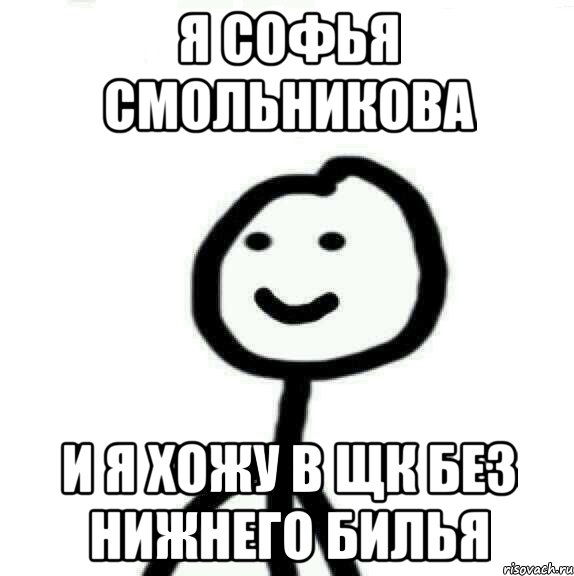 Я СОФЬЯ СМОЛЬНИКОВА

И Я ХОЖУ В ЩК БЕЗ НИЖНЕГО БИЛЬЯ

risovach.ru